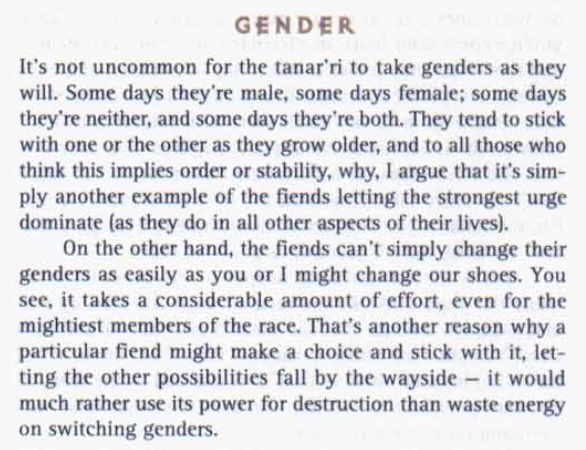 GENDER

It's not uncommon for the tanar'ri to take genders as they will. Some days they're male, some days female; some days they're neither, and some days they're both. They tend to stick with one or the other as they grow older, and to all those who think this implies order or stability, why, I argue that it's simply another example of the fiends letting the strongest urge dominate (as they do in all other aspects of their lives).

On the other hand, the fiends can't simply change their genders as easily as you or I might change our shoes. You see, it takes a considerable amount of effort, even for the mightiest members of the race. That's another reason why a particular fiend might make a choice and stick with it, letting the other possibilities fall by the wayside – it would much rather use its power for destruction than waste energy on switching genders.